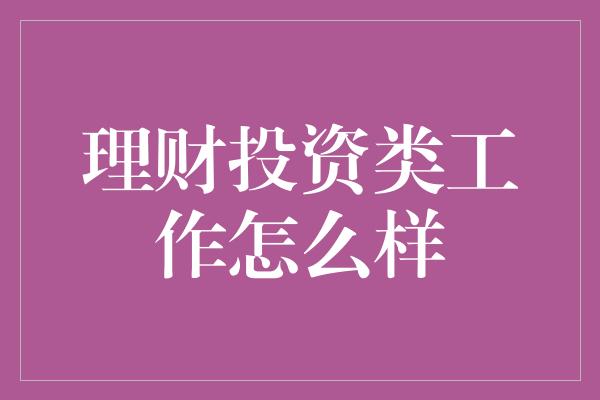 理财投资类工作怎么样